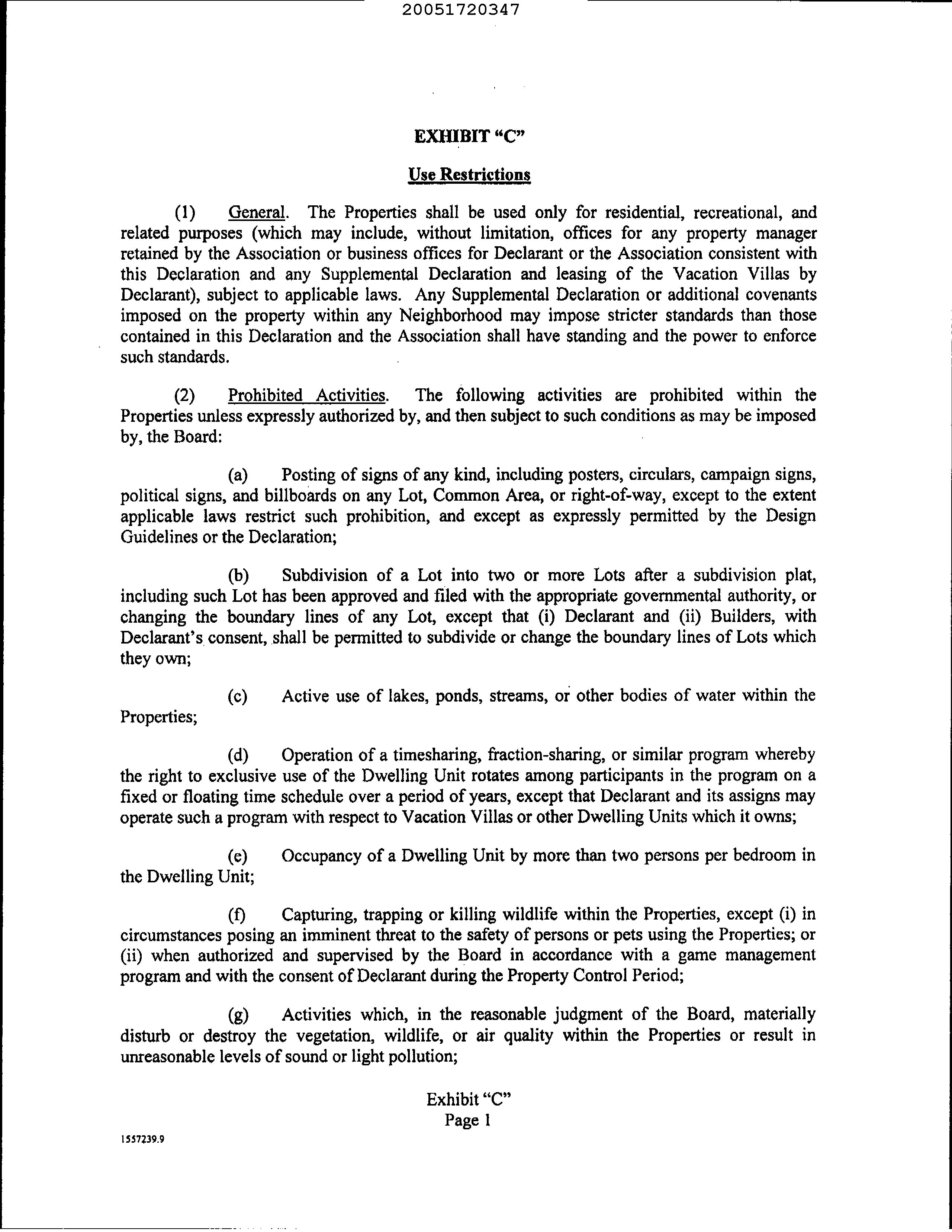 20051720347

EXHIBIT "C"

Use Restrictions

(1) General. The Properties shall be used only for residential, recreational, and related purposes (which may include, without limitation, offices for any property manager retained by the Association or business offices for Declarant or the Association consistent with this Declaration and any Supplemental Declaration and leasing of the Vacation Villas by Declarant), subject to applicable laws. Any Supplemental Declaration or additional covenants imposed on the property within any Neighborhood may impose stricter standards than those contained in this Declaration and the Association shall have standing and the power to enforce such standards.

(2) Prohibited Activities. The following activities are prohibited within the Properties unless expressly authorized by, and then subject to such conditions as may be imposed by, the Board:

(a) Posting of signs of any kind, including posters, circulars, campaign signs, political signs, and billboards on any Lot, Common Area, or right-of-way, except to the extent applicable laws restrict such prohibition, and except as expressly permitted by the Design Guidelines or the Declaration;

(b) Subdivision of a Lot into two or more Lots after a subdivision plat, including such Lot has been approved and filed with the appropriate governmental authority, or changing the boundary lines of any Lot, except that (i) Declarant and (ii) Builders, with Declarant's consent, shall be permitted to subdivide or change the boundary lines of Lots which they own;

(c) Active use of lakes, ponds, streams, or other bodies of water within the Properties;

(d) Operation of a timesharing, fraction-sharing, or similar program whereby the right to exclusive use of the Dwelling Unit rotates among participants in the program on a fixed or floating time schedule over a period of years, except that Declarant and its assigns may operate such a program with respect to Vacation Villas or other Dwelling Units which it owns;

(e) Occupancy of a Dwelling Unit by more than two persons per bedroom in the Dwelling Unit;

(f) Capturing, trapping or killing wildlife within the Properties, except (i) in circumstances posing an imminent threat to the safety of persons or pets using the Properties; or (ii) when authorized and supervised by the Board in accordance with a game management program and with the consent of Declarant during the Property Control Period;

(g) Activities which, in the reasonable judgment of the Board, materially disturb or destroy the vegetation, wildlife, or air quality within the Properties or result in unreasonable levels of sound or light pollution;

Exhibit "C"
Page 1

1557239.9